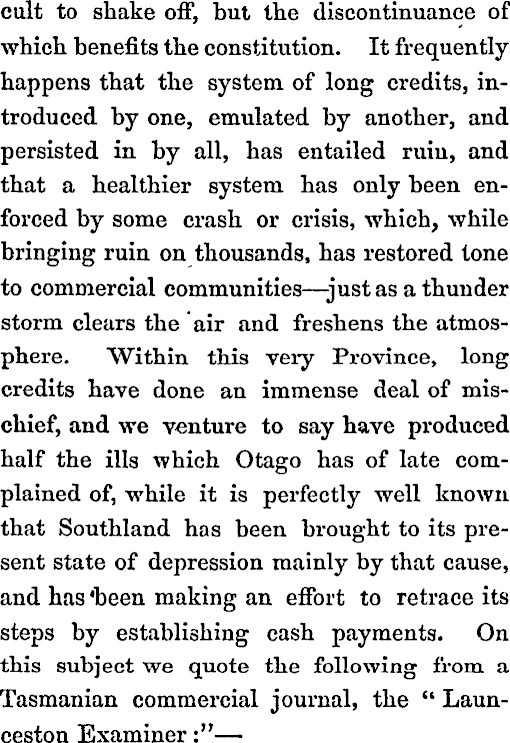 cult to shake off, but the discontinuance of which benefits the constitution. It frequently happens that the system of long credits, introduced by one, emulated by another, and persisted in by all, has entailed ruin, and that a healthier system has only been enforced by some crash or crisis, which, while bringing ruin on thousands, has restored tone to commercial communities—just as a thunder storm clears the air and freshens the atmosphere. Within this very Province, long credits have done an immense deal of mischief, and we venture to say have produced half the ills which Otago has of late complained of, while it is perfectly well known that Southland has been brought to its present state of depression mainly by that cause, and has been making an effort to retrace its steps by establishing cash payments. On this subject we quote the following from a Tasmanian commercial journal, the "Launceston Examiner:"—